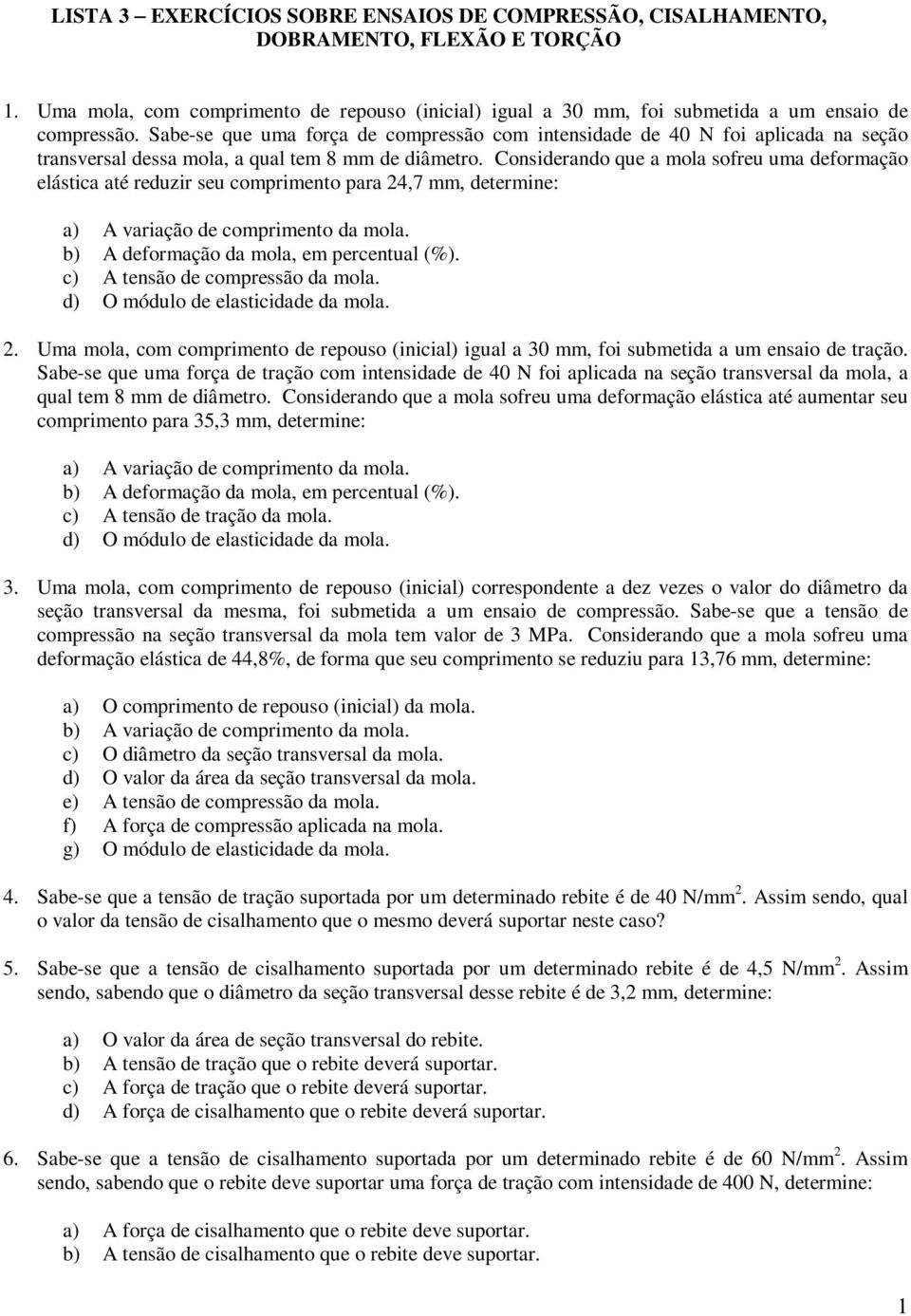 LISTA 3 – EXERCÍCIOS SOBRE ENSAIOS DE COMPRESSÃO, CISALHAMENTO, DOBRAMENTO, FLEXÃO E TORÇÃO

1. Uma mola, com comprimento de repouso (inicial) igual a 30 mm, foi submetida a um ensaio de compressão. Sabe-se que uma força de compressão com intensidade de 40 N foi aplicada na seção transversal dessa mola, a qual tem 8 mm de diâmetro. Considerando que a mola sofreu uma deformação elástica até reduzir seu comprimento para 24,7 mm, determine:

a) A variação de comprimento da mola.
b) A deformação da mola, em percentual (%).
c) A tensão de compressão da mola.
d) O módulo de elasticidade da mola.

2. Uma mola, com comprimento de repouso (inicial) igual a 30 mm, foi submetida a um ensaio de tração. Sabe-se que uma força de tração com intensidade de 40 N foi aplicada na seção transversal da mola, a qual tem 8 mm de diâmetro. Considerando que a mola sofreu uma deformação elástica até aumentar seu comprimento para 35,3 mm, determine:

a) A variação de comprimento da mola.
b) A deformação da mola, em percentual (%).
c) A tensão de tração da mola.
d) O módulo de elasticidade da mola.

3. Uma mola, com comprimento de repouso (inicial) correspondente a dez vezes o valor do diâmetro da seção transversal da mesma, foi submetida a um ensaio de compressão. Sabe-se que a tensão de compressão na seção transversal da mola tem valor de 3 MPa. Considerando que a mola sofreu uma deformação elástica de 44,8%, de forma que seu comprimento se reduziu para 13,76 mm, determine:

a) O comprimento de repouso (inicial) da mola.
b) A variação de comprimento da mola.
c) O diâmetro da seção transversal da mola.
d) O valor da área da seção transversal da mola.
e) A tensão de compressão da mola.
f) A força de compressão aplicada na mola.
g) O módulo de elasticidade da mola.

4. Sabe-se que a tensão de tração suportada por um determinado rebite é de 40 N/mm$^2$. Assim sendo, qual o valor da tensão de cisalhamento que o mesmo deverá suportar neste caso?

5. Sabe-se que a tensão de cisalhamento suportada por um determinado rebite é de 4,5 N/mm$^2$. Assim sendo, sabendo que o diâmetro da seção transversal desse rebite é de 3,2 mm, determine:

a) O valor da área de seção transversal do rebite.
b) A tensão de tração que o rebite deverá suportar.
c) A força de tração que o rebite deverá suportar.
d) A força de cisalhamento que o rebite deverá suportar.

6. Sabe-se que a tensão de cisalhamento suportada por um determinado rebite é de 60 N/mm$^2$. Assim sendo, sabendo que o rebite deve suportar uma força de tração com intensidade de 400 N, determine:

a) A força de cisalhamento que o rebite deve suportar.
b) A tensão de cisalhamento que o rebite deve suportar.

1